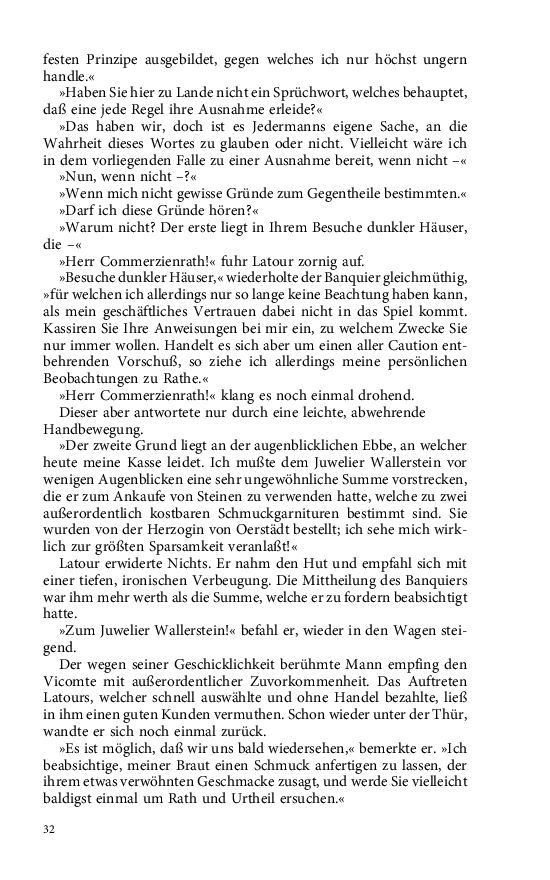 festen Prinzipe ausgebildet, gegen welches ich nur höchst ungern handle.«

»Haben Sie hier zu Lande nicht ein Sprüchwort, welches behauptet, daß eine jede Regel ihre Ausnahme erleide?«

»Das haben wir, doch ist es Jedermanns eigene Sache, an die Wahrheit dieses Wortes zu glauben oder nicht. Vielleicht wäre ich in dem vorliegenden Falle zu einer Ausnahme bereit, wenn nicht –«

»Nun, wenn nicht –?«

»Wenn mich nicht gewisse Gründe zum Gegentheile bestimmten.«

»Darf ich diese Gründe hören?«

»Warum nicht? Der erste liegt in Ihrem Besuche dunkler Häuser, die –«

»Herr Commerzienrath!« fuhr Latour zornig auf.

»Besuche dunkler Häuser,« wiederholte der Banquier gleichmüthig, »für welchen ich allerdings nur so lange keine Beachtung haben kann, als mein geschäftliches Vertrauen dabei nicht in das Spiel kommt. Kassiren Sie Ihre Anweisungen bei mir ein, zu welchem Zwecke Sie nur immer wollen. Handelt es sich aber um einen aller Caution entbehrenden Vorschuß, so ziehe ich allerdings meine persönlichen Beobachtungen zu Rathe.«

»Herr Commerzienrath!« klang es noch einmal drohend.

Dieser aber antwortete nur durch eine leichte, abwehrende Handbewegung.

»Der zweite Grund liegt an der augenblicklichen Ebbe, an welcher heute meine Kasse leidet. Ich mußte dem Juwelier Wallerstein vor wenigen Augenblicken eine sehr ungewöhnliche Summe vorstrecken, die er zum Ankaufe von Steinen zu verwenden hatte, welche zu zwei außerordentlich kostbaren Schmuckgarnituren bestimmt sind. Sie wurden von der Herzogin von Oerstädt bestellt; ich sehe mich wirklich zur größten Sparsamkeit veranlaßt!«

Latour erwiderte Nichts. Er nahm den Hut und empfahl sich mit einer tiefen, ironischen Verbeugung. Die Mittheilung des Banquiers war ihm mehr werth als die Summe, welche er zu fordern beabsichtigt hatte.

»Zum Juwelier Wallerstein!« befahl er, wieder in den Wagen steigend.

Der wegen seiner Geschicklichkeit berühmte Mann empfing den Vicomte mit außerordentlicher Zuvorkommenheit. Das Auftreten Latours, welcher schnell auswählte und ohne Handel bezahlte, ließ in ihm einen guten Kunden vermuthen. Schon wieder unter der Thür, wandte er sich noch einmal zurück.

»Es ist möglich, daß wir uns bald wiedersehen,« bemerkte er. »Ich beabsichtige, meiner Braut einen Schmuck anfertigen zu lassen, der ihrem etwas verwöhnten Geschmacke zusagt, und werde Sie vielleicht baldigst einmal um Rath und Urtheil ersuchen.«

32